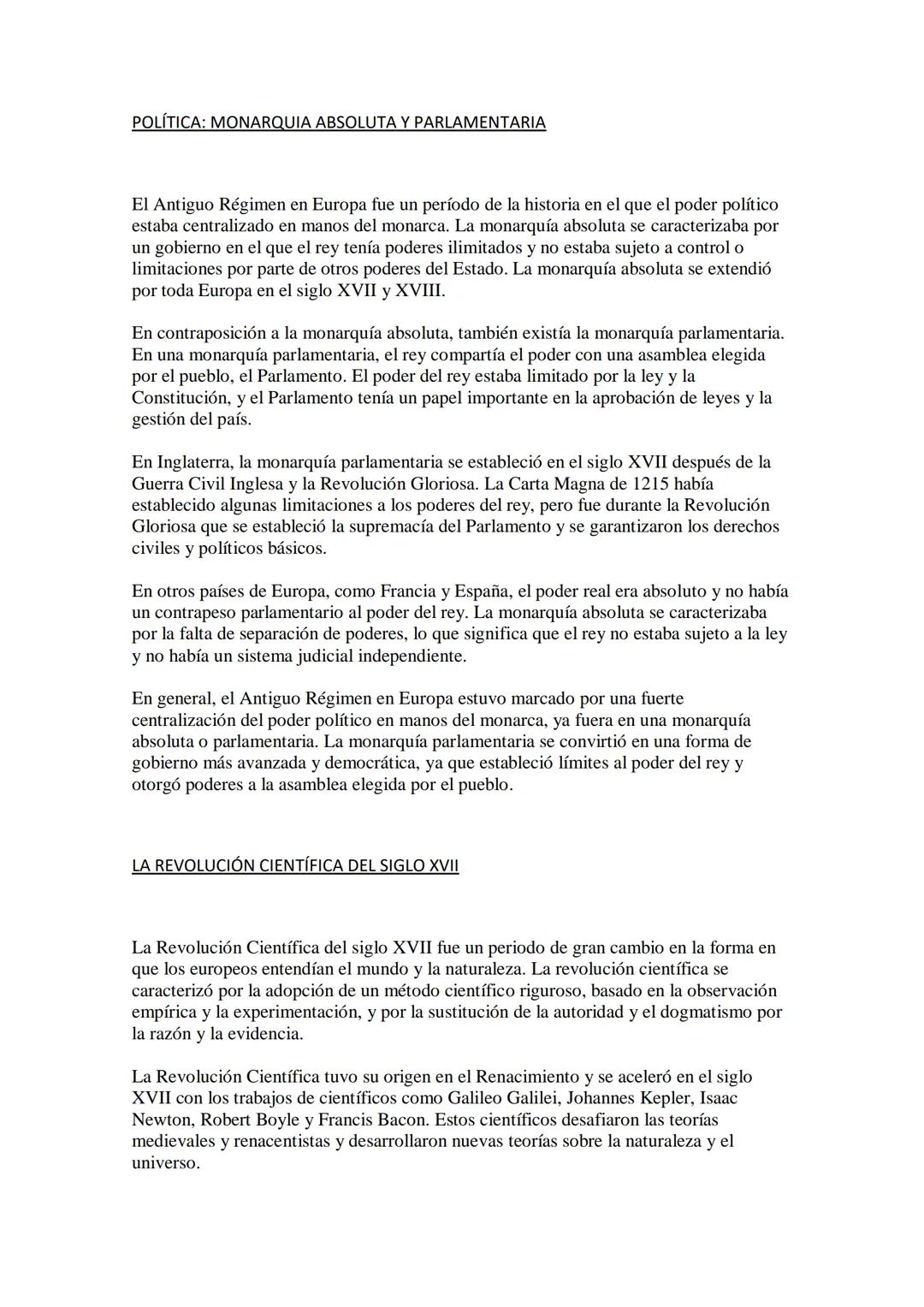 POLÍTICA: MONARQUIA ABSOLUTA Y PARLAMENTARIA

El Antiguo Régimen en Europa fue un período de la historia en el que el poder político estaba centralizado en manos del monarca. La monarquía absoluta se caracterizaba por un gobierno en el que el rey tenía poderes ilimitados y no estaba sujeto a control o limitaciones por parte de otros poderes del Estado. La monarquía absoluta se extendió por toda Europa en el siglo XVII y XVIII.

En contraposición a la monarquía absoluta, también existía la monarquía parlamentaria. En una monarquía parlamentaria, el rey compartía el poder con una asamblea elegida por el pueblo, el Parlamento. El poder del rey estaba limitado por la ley y la Constitución, y el Parlamento tenía un papel importante en la aprobación de leyes y la gestión del país.

En Inglaterra, la monarquía parlamentaria se estableció en el siglo XVII después de la Guerra Civil Inglesa y la Revolución Gloriosa. La Carta Magna de 1215 había establecido algunas limitaciones a los poderes del rey, pero fue durante la Revolución Gloriosa que se estableció la supremacía del Parlamento y se garantizaron los derechos civiles y políticos básicos.

En otros países de Europa, como Francia y España, el poder real era absoluto y no había un contrapeso parlamentario al poder del rey. La monarquía absoluta se caracterizaba por la falta de separación de poderes, lo que significa que el rey no estaba sujeto a la ley y no había un sistema judicial independiente.

En general, el Antiguo Régimen en Europa estuvo marcado por una fuerte centralización del poder político en manos del monarca, ya fuera en una monarquía absoluta o parlamentaria. La monarquía parlamentaria se convirtió en una forma de gobierno más avanzada y democrática, ya que estableció límites al poder del rey y otorgó poderes a la asamblea elegida por el pueblo.

LA REVOLUCIÓN CIENTÍFICA DEL SIGLO XVII

La Revolución Científica del siglo XVII fue un periodo de gran cambio en la forma en que los europeos entendían el mundo y la naturaleza. La revolución científica se caracterizó por la adopción de un método científico riguroso, basado en la observación empírica y la experimentación, y por la sustitución de la autoridad y el dogmatismo por la razón y la evidencia.

La Revolución Científica tuvo su origen en el Renacimiento y se aceleró en el siglo XVII con los trabajos de científicos como Galileo Galilei, Johannes Kepler, Isaac Newton, Robert Boyle y Francis Bacon. Estos científicos desafiaron las teorías medievales y renacentistas y desarrollaron nuevas teorías sobre la naturaleza y el universo.